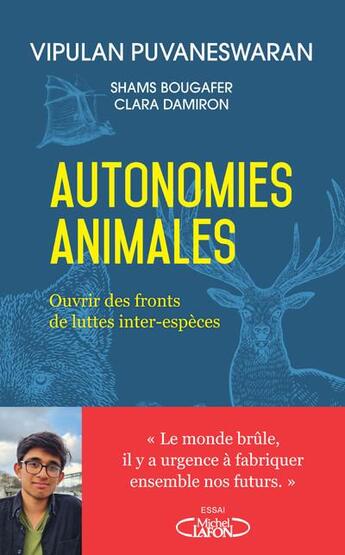 VIPULAN PUVANESWARAN

SHAMS BOUGAFER
CLARA DAMIRON

AUTONOMIES ANIMALES

Ouvrir des fronts de luttes inter-espèces

« Le monde brûle, il y a urgence à fabriquer ensemble nos futurs. »

ESSAI

Michel LAFON